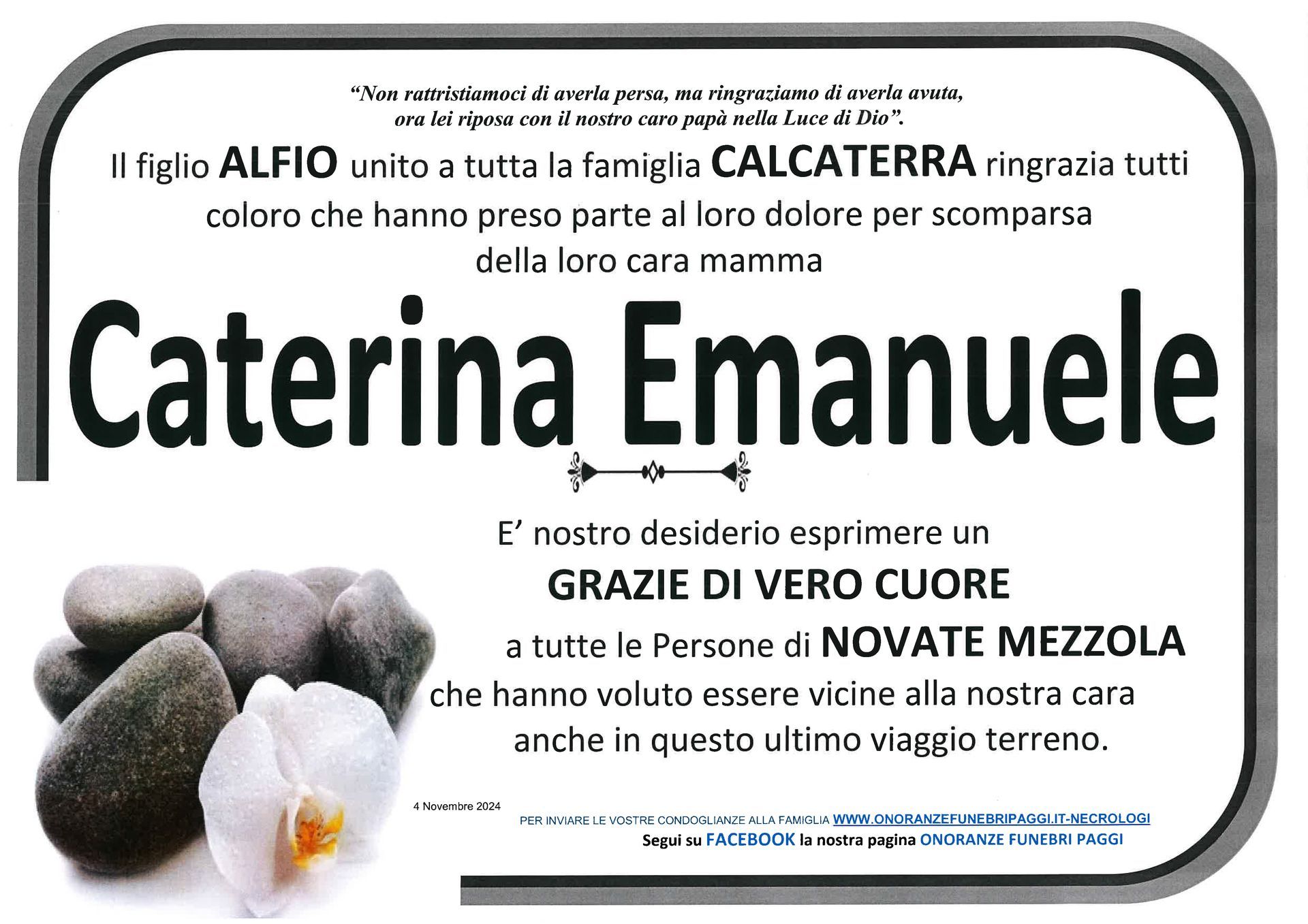 "Non rattristiamoci di averla persa, ma ringraziamo di averla avuta, ora lei riposa con il nostro caro papà nella Luce di Dio".

Il figlio ALFIO unito a tutta la famiglia CALCATERRA ringrazia tutti coloro che hanno preso parte al loro dolore per scomparsa della loro cara mamma

Caterina Emanuele

E' nostro desiderio esprimere un
GRAZIE DI VERO CUORE
a tutte le Persone di NOVATE MEZZOLA
che hanno voluto essere vicine alla nostra cara
anche in questo ultimo viaggio terreno.

4 Novembre 2024

PER INVIARE LE VOSTRE CONDOGLIANZE ALLA FAMIGLIA WWW.ONORANZEFUNEBRIPAGGI.IT-NECROLOGI
Segui su FACEBOOK la nostra pagina ONORANZE FUNEBRI PAGGI